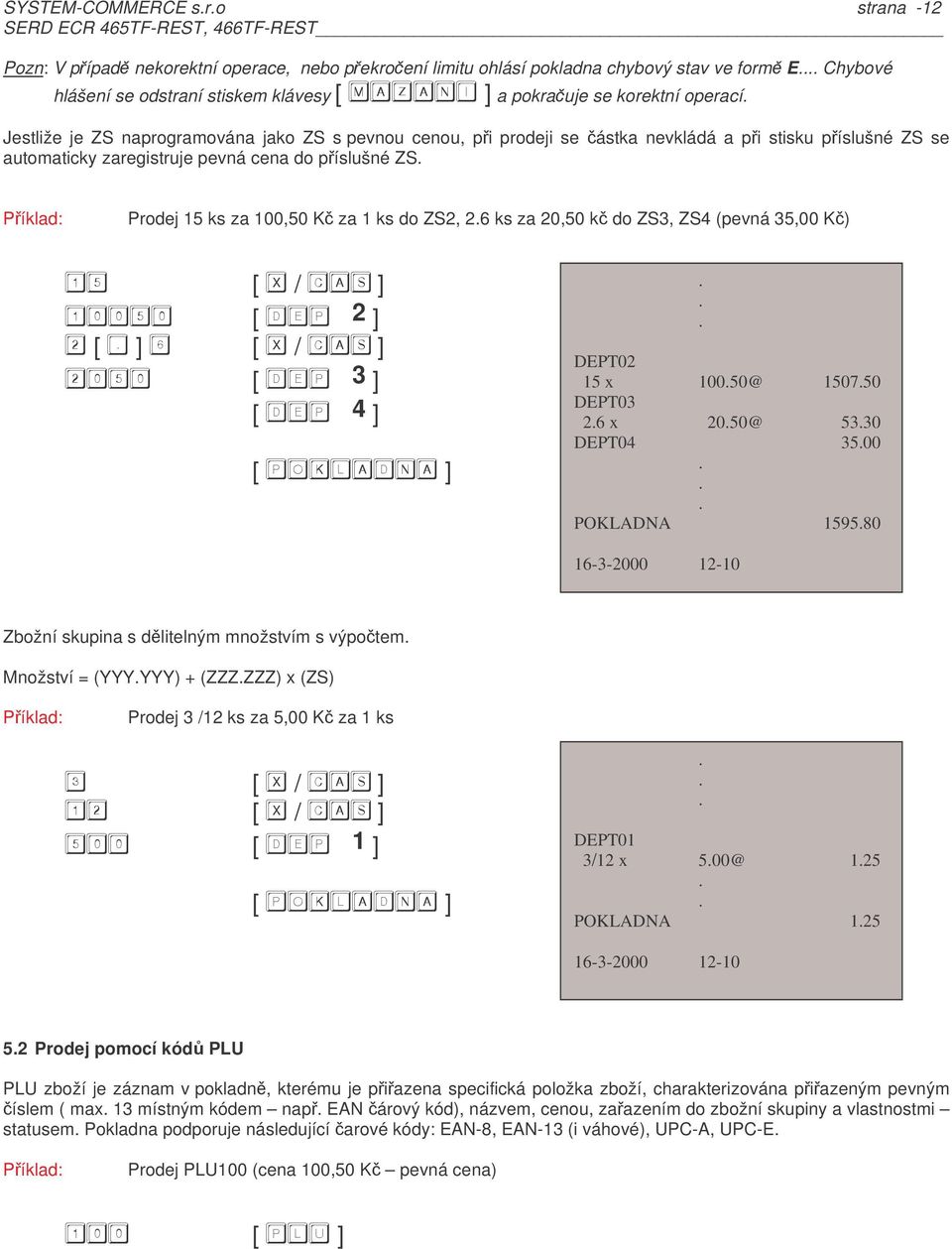 SYSTEM-COMMERCE s.r.o strana -12
SERD ECR 465TF-REST, 466TF-REST

Pozn: V případě nekorektní operace, nebo překročení limitu ohlásí pokladna chybový stav ve formě E.... Chybové hlášení se odstraní stiskem klávesy [ MAZANI ] a pokračuje se korektní operací.

Jestliže je ZS naprogramována jako ZS s pevnou cenou, při prodeji se částka nevkládá a při stisku příslušné ZS se automaticky zaregistruje pevná cena do příslušné ZS.

Příklad: Prodej 15 ks za 100,50 Kč za 1 ks do ZS2, 2.6 ks za 20,50 kč do ZS3, ZS4 (pevná 35,00 Kč)

15 [ X / CAS ]
10050 [ DEP 2 ]
2 [ . ] 6 [ X / CAS ]
2050 [ DEP 3 ]
[ DEP 4 ]
[ POKLADNA ]

.
.
.
DEPT02
15 x 100.50@ 1507.50
DEPT03
2.6 x 20.50@ 53.30
DEPT04 35.00
.
.
.
POKLADNA 1595.80
16-3-2000 12-10

Zbožní skupina s dělitelným množstvím s výpočtem.

Množství = (YYY.YYY) + (ZZZ.ZZZ) x (ZS)

Příklad: Prodej 3 /12 ks za 5,00 Kč za 1 ks

3 [ X / CAS ]
12 [ X / CAS ]
500 [ DEP 1 ]
[ POKLADNA ]

.
.
.
DEPT01
3/12 x 5.00@ 1.25
.
.
POKLADNA 1.25
16-3-2000 12-10

5.2 Prodej pomocí kódů PLU

PLU zboží je záznam v pokladně, kterému je přiřazena specifická položka zboží, charakterizována přiřazeným pevným číslem ( max. 13 místným kódem – např. EAN čárový kód), názvem, cenou, zařazením do zbožní skupiny a vlastnostmi – statusem. Pokladna podporuje následující čarové kódy: EAN-8, EAN-13 (i váhové), UPC-A, UPC-E.

Příklad: Prodej PLU100 (cena 100,50 Kč – pevná cena)

100 [ PLU ]